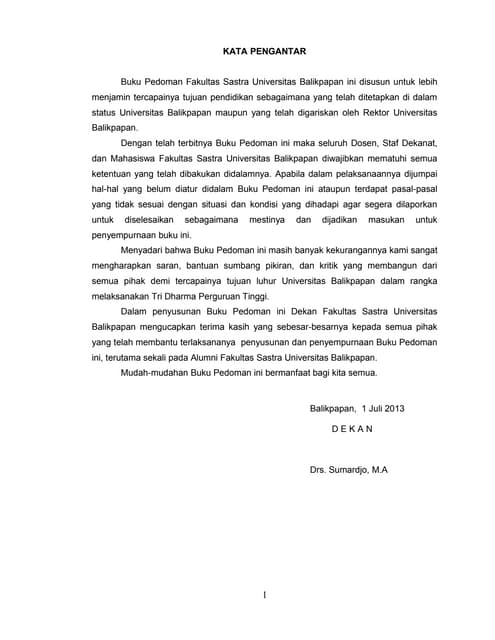 KATA PENGANTAR

Buku Pedoman Fakultas Sastra Universitas Balikpapan ini disusun untuk lebih menjamin tercapainya tujuan pendidikan sebagaimana yang telah ditetapkan di dalam status Universitas Balikpapan maupun yang telah digariskan oleh Rektor Universitas Balikpapan.

Dengan telah terbitnya Buku Pedoman ini maka seluruh Dosen, Staf Dekanat, dan Mahasiswa Fakultas Sastra Universitas Balikpapan diwajibkan mematuhi semua ketentuan yang telah dibakukan didalamnya. Apabila dalam pelaksanaannya dijumpai hal-hal yang belum diatur didalam Buku Pedoman ini ataupun terdapat pasal-pasal yang tidak sesuai dengan situasi dan kondisi yang dihadapi agar segera dilaporkan untuk diselesaikan sebagaimana mestinya dan dijadikan masukan untuk penyempurnaan buku ini.

Menyadari bahwa Buku Pedoman ini masih banyak kekurangannya kami sangat mengharapkan saran, bantuan sumbang pikiran, dan kritik yang membangun dari semua pihak demi tercapainya tujuan luhur Universitas Balikpapan dalam rangka melaksanakan Tri Dharma Perguruan Tinggi.

Dalam penyusunan Buku Pedoman ini Dekan Fakultas Sastra Universitas Balikpapan mengucapkan terima kasih yang sebesar-besarnya kepada semua pihak yang telah membantu terlaksananya penyusunan dan penyempurnaan Buku Pedoman ini, terutama sekali pada Alumni Fakultas Sastra Universitas Balikpapan.

Mudah-mudahan Buku Pedoman ini bermanfaat bagi kita semua.

Balikpapan, 1 Juli 2013
D E K A N

Drs. Sumardjo, M.A

I